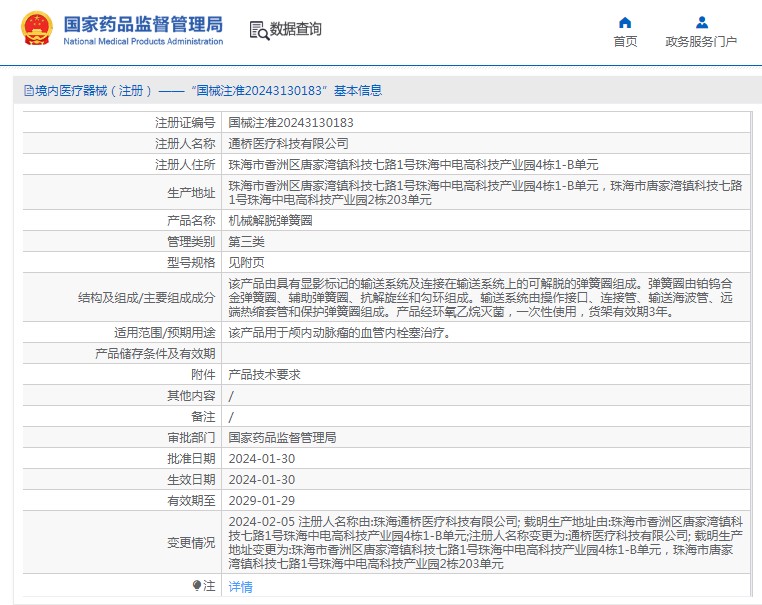 国家药品监督管理局
National Medical Products Administration

数据查询

首页

政务服务门户

境内医疗器械（注册）——“国械注准20243130183”基本信息

| 注册证编号 | 国械注准20243130183 |
|---|---|
| 注册人名称 | 通桥医疗科技有限公司 |
| 注册人住所 | 珠海市香洲区唐家湾镇科技七路1号珠海中电高科技产业园4栋1-B单元 |
| 生产地址 | 珠海市香洲区唐家湾镇科技七路1号珠海中电高科技产业园4栋1-B单元，珠海市唐家湾镇科技七路1号珠海中电高科技产业园2栋203单元 |
| 产品名称 | 机械解脱弹簧圈 |
| 管理类别 | 第三类 |
| 型号规格 | 见附页 |
| 结构及组成/主要组成成分 | 该产品由具有显影标记的输送系统及连接在输送系统上的可解脱的弹簧圈组成。弹簧圈由铂钨合金弹簧圈、辅助弹簧圈、抗解旋丝和勾环组成。输送系统由操作接口、连接管、输送海波管、远端热缩套管和保护弹簧圈组成。产品经环氧乙烷灭菌，一次性使用，货架有效期3年。 |
| 适用范围/预期用途 | 该产品用于颅内动脉瘤的血管内栓塞治疗。 |
| 产品储存条件及有效期 | |
| 附件 | 产品技术要求 |
| 其他内容 | / |
| 备注 | / |
| 审批部门 | 国家药品监督管理局 |
| 批准日期 | 2024-01-30 |
| 生效日期 | 2024-01-30 |
| 有效期至 | 2029-01-29 |
| 变更情况 | 2024-02-05 注册人名称由:珠海通桥医疗科技有限公司; 载明生产地址由:珠海市香洲区唐家湾镇科技七路1号珠海中电高科技产业园4栋1-B单元;注册人名称变更为:通桥医疗科技有限公司; 载明生产地址变更为:珠海市香洲区唐家湾镇科技七路1号珠海中电高科技产业园4栋1-B单元，珠海市唐家湾镇科技七路1号珠海中电高科技产业园2栋203单元 |
| 注 | 详情 |